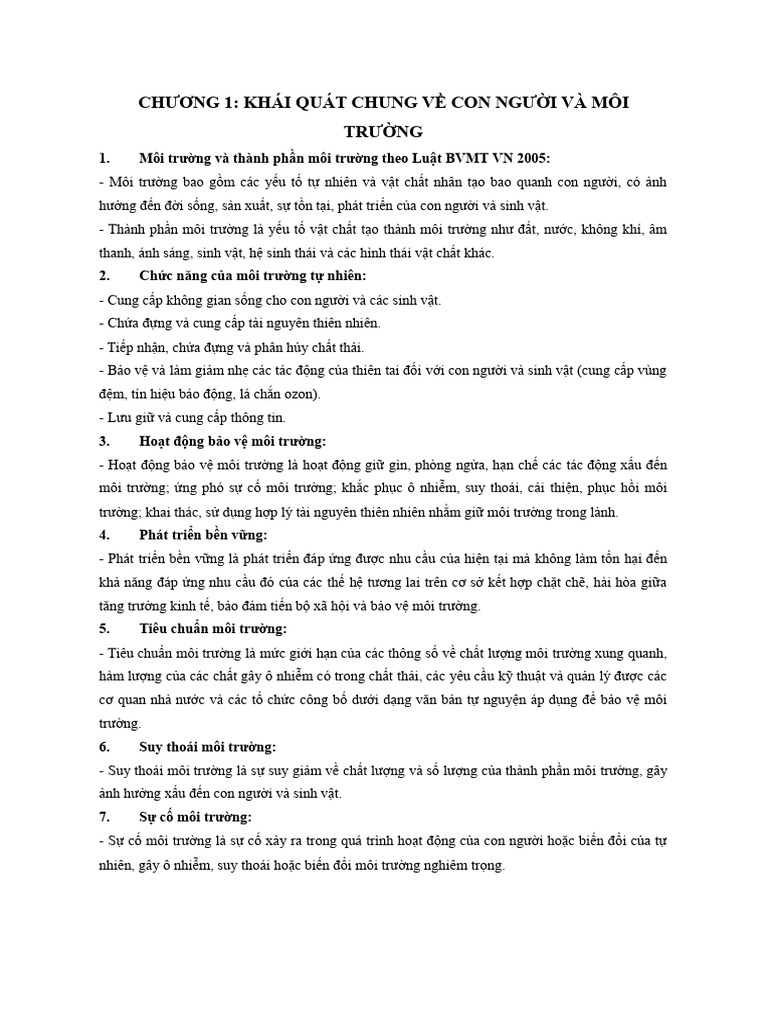 CHƯƠNG 1: KHÁI QUÁT CHUNG VỀ CON NGƯỜI VÀ MÔI TRƯỜNG

1. Môi trường và thành phần môi trường theo Luật BVMT VN 2005:

- Môi trường bao gồm các yếu tố tự nhiên và vật chất nhân tạo bao quanh con người, có ảnh hưởng đến đời sống, sản xuất, sự tồn tại, phát triển của con người và sinh vật.

- Thành phần môi trường là yếu tố vật chất tạo thành môi trường như đất, nước, không khí, âm thanh, ánh sáng, sinh vật, hệ sinh thái và các hình thái vật chất khác.

2. Chức năng của môi trường tự nhiên:

- Cung cấp không gian sống cho con người và các sinh vật.

- Chứa đựng và cung cấp tài nguyên thiên nhiên.

- Tiếp nhận, chứa đựng và phân hủy chất thải.

- Bảo vệ và làm giảm nhẹ các tác động của thiên tai đối với con người và sinh vật (cung cấp vùng đệm, tín hiệu báo động, lá chắn ozon).

- Lưu giữ và cung cấp thông tin.

3. Hoạt động bảo vệ môi trường:

- Hoạt động bảo vệ môi trường là hoạt động giữ gìn, phòng ngừa, hạn chế các tác động xấu đến môi trường; ứng phó sự cố môi trường; khắc phục ô nhiễm, suy thoái, cải thiện, phục hồi môi trường; khai thác, sử dụng hợp lý tài nguyên thiên nhiên nhằm giữ môi trường trong lành.

4. Phát triển bền vững:

- Phát triển bền vững là phát triển đáp ứng được nhu cầu của hiện tại mà không làm tổn hại đến khả năng đáp ứng nhu cầu đó của các thế hệ tương lai trên cơ sở kết hợp chặt chẽ, hài hòa giữa tăng trưởng kinh tế, bảo đảm tiến bộ xã hội và bảo vệ môi trường.

5. Tiêu chuẩn môi trường:

- Tiêu chuẩn môi trường là mức giới hạn của các thông số về chất lượng môi trường xung quanh, hàm lượng của các chất gây ô nhiễm có trong chất thải, các yêu cầu kỹ thuật và quản lý được các cơ quan nhà nước và các tổ chức công bố dưới dạng văn bản tự nguyện áp dụng để bảo vệ môi trường.

6. Suy thoái môi trường:

- Suy thoái môi trường là sự suy giảm về chất lượng và số lượng của thành phần môi trường, gây ảnh hưởng xấu đến con người và sinh vật.

7. Sự cố môi trường:

- Sự cố môi trường là sự cố xảy ra trong quá trình hoạt động của con người hoặc biến đổi của tự nhiên, gây ô nhiễm, suy thoái hoặc biến đổi môi trường nghiêm trọng.